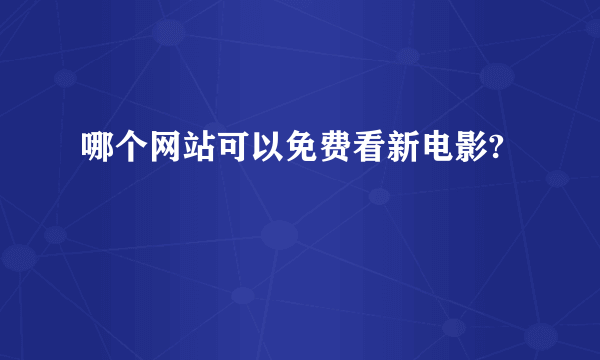 哪个网站可以免费看新电影?